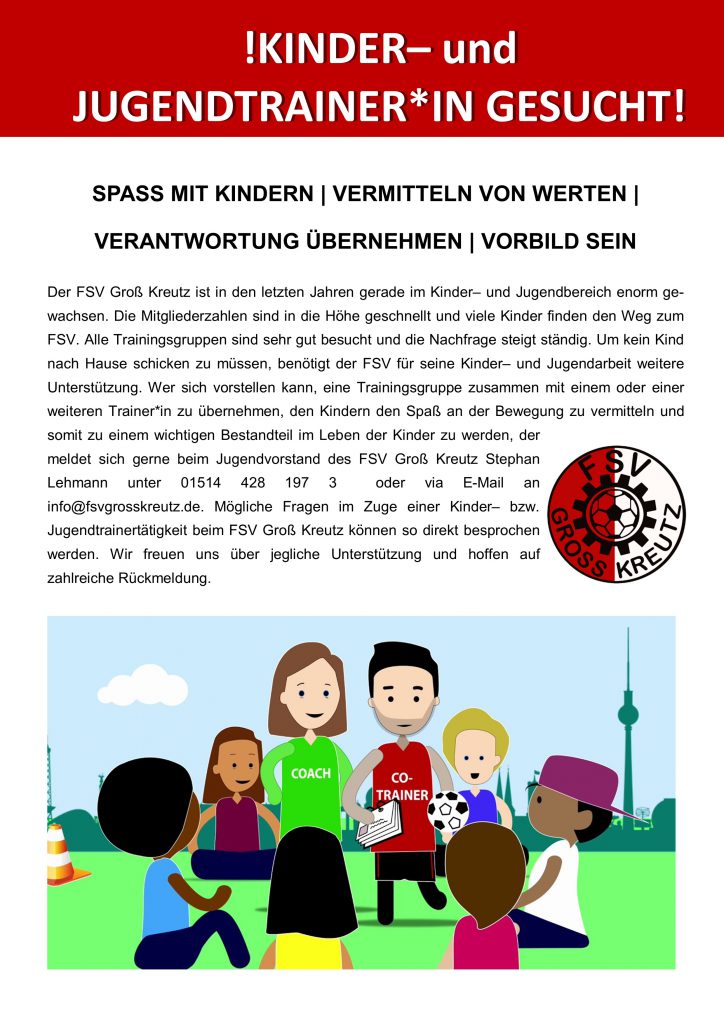 !KINDER– und JUGENDTRAINER*IN GESUCHT!

SPASS MIT KINDERN | VERMITTELN VON WERTEN |

VERANTWORTUNG ÜBERNEHMEN | VORBILD SEIN

Der FSV Groß Kreutz ist in den letzten Jahren gerade im Kinder– und Jugendbereich enorm gewachsen. Die Mitgliederzahlen sind in die Höhe geschnellt und viele Kinder finden den Weg zum FSV. Alle Trainingsgruppen sind sehr gut besucht und die Nachfrage steigt ständig. Um kein Kind nach Hause schicken zu müssen, benötigt der FSV für seine Kinder– und Jugendarbeit weitere Unterstützung. Wer sich vorstellen kann, eine Trainingsgruppe zusammen mit einem oder einer weiteren Trainer*in zu übernehmen, den Kindern den Spaß an der Bewegung zu vermitteln und somit zu einem wichtigen Bestandteil im Leben der Kinder zu werden, der meldet sich gerne beim Jugendvorstand des FSV Groß Kreutz Stephan Lehmann unter 01514 428 197 3 oder via E-Mail an info@fsvgrosskreutz.de. Mögliche Fragen im Zuge einer Kinder– bzw. Jugendtrainertätigkeit beim FSV Groß Kreutz können so direkt besprochen werden. Wir freuen uns über jegliche Unterstützung und hoffen auf zahlreiche Rückmeldung.

FSV GROSS KREUTZ

COACH

CO-TRAINER